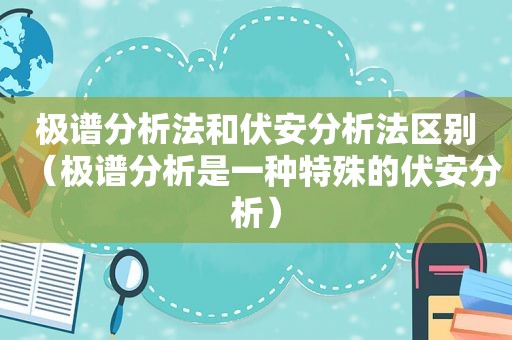 极谱分析法和伏安分析法区别（极谱分析是一种特殊的伏安分析）